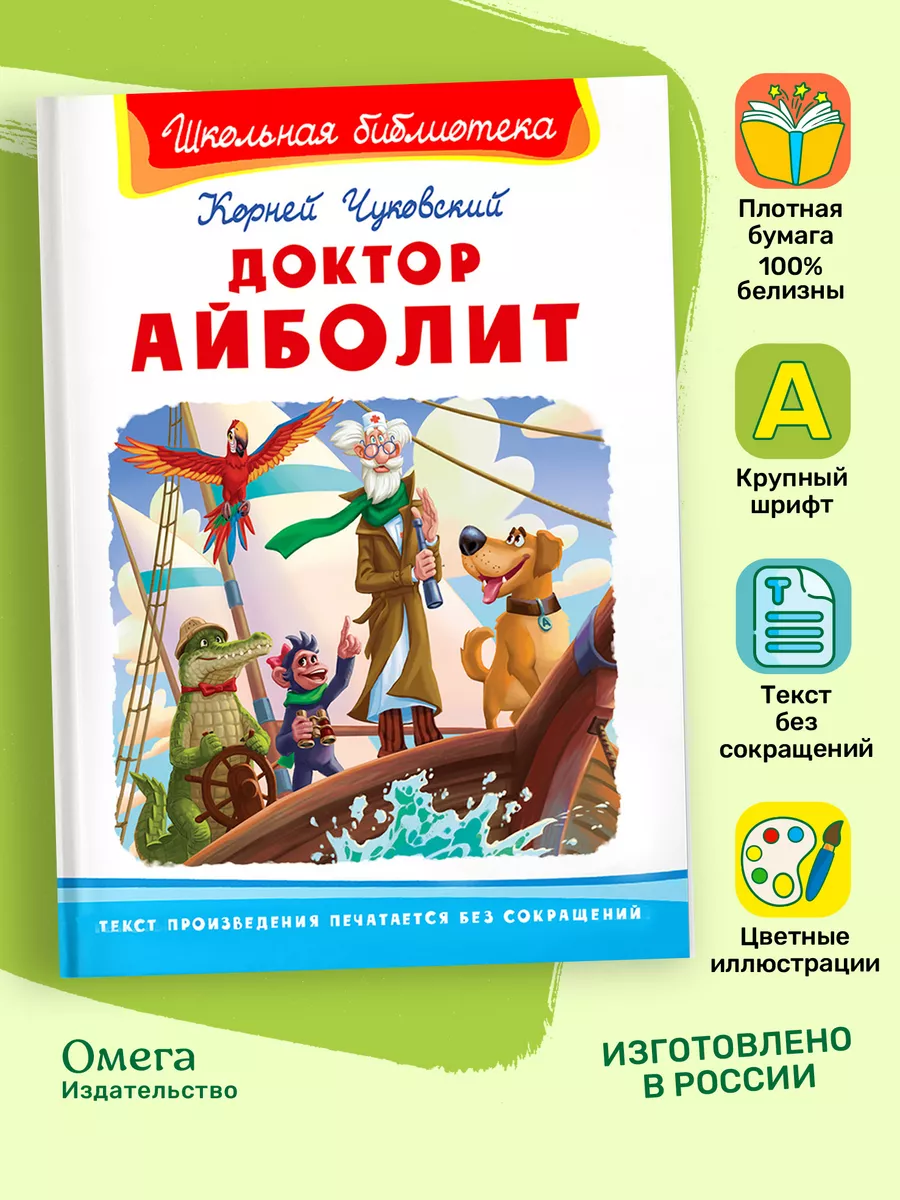 Школьная библиотека

Корней Чуковский

ДОКТОР АЙБОЛИТ

ТЕКСТ ПРОИЗВЕДЕНИЯ ПЕЧАТАЕТСЯ БЕЗ СОКРАЩЕНИЙ

Плотная бумага 100% белизны

А

Крупный шрифт

Т

Текст без сокращений

Цветные иллюстрации

Омега
Издательство

ИЗГОТОВЛЕНО В РОССИИ